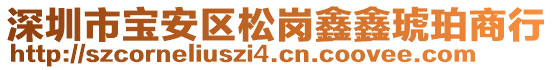 深圳市宝安区松岗鑫鑫琥珀商行
http://szcorneliuszi4.cn.coovee.com